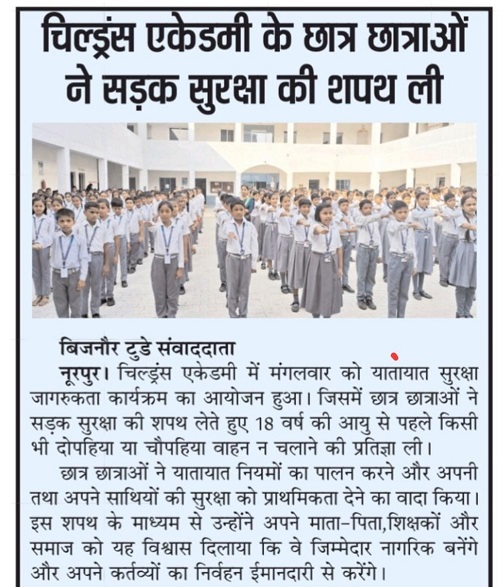 चिल्ड्रंस एकेडमी के छात्र छात्राओं ने सड़क सुरक्षा की शपथ ली

बिजनौर टुडे संवाददाता
नूरपुर। चिल्ड्रंस एकेडमी में मंगलवार को यातायात सुरक्षा जागरुकता कार्यक्रम का आयोजन हुआ। जिसमें छात्र छात्राओं ने सड़क सुरक्षा की शपथ लेते हुए 18 वर्ष की आयु से पहले किसी भी दोपहिया या चौपहिया वाहन न चलाने की प्रतिज्ञा ली।

छात्र छात्राओं ने यातायात नियमों का पालन करने और अपनी तथा अपने साथियों की सुरक्षा को प्राथमिकता देने का वादा किया। इस शपथ के माध्यम से उन्होंने अपने माता-पिता,शिक्षकों और समाज को यह विश्वास दिलाया कि वे जिम्मेदार नागरिक बनेंगे और अपने कर्तव्यों का निर्वहन ईमानदारी से करेंगे।